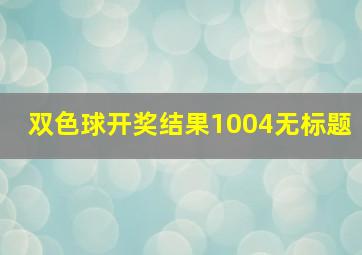 双色球开奖结果1004无标题